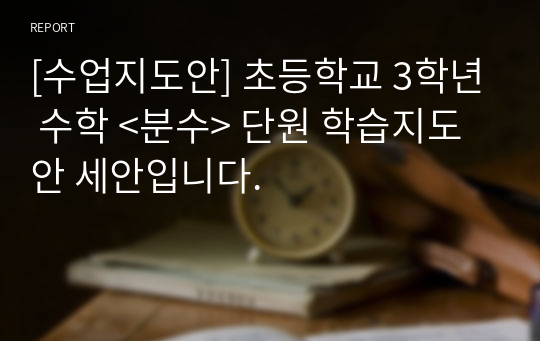 REPORT

[수업지도안] 초등학교 3학년 수학 <분수> 단원 학습지도안 세안입니다.